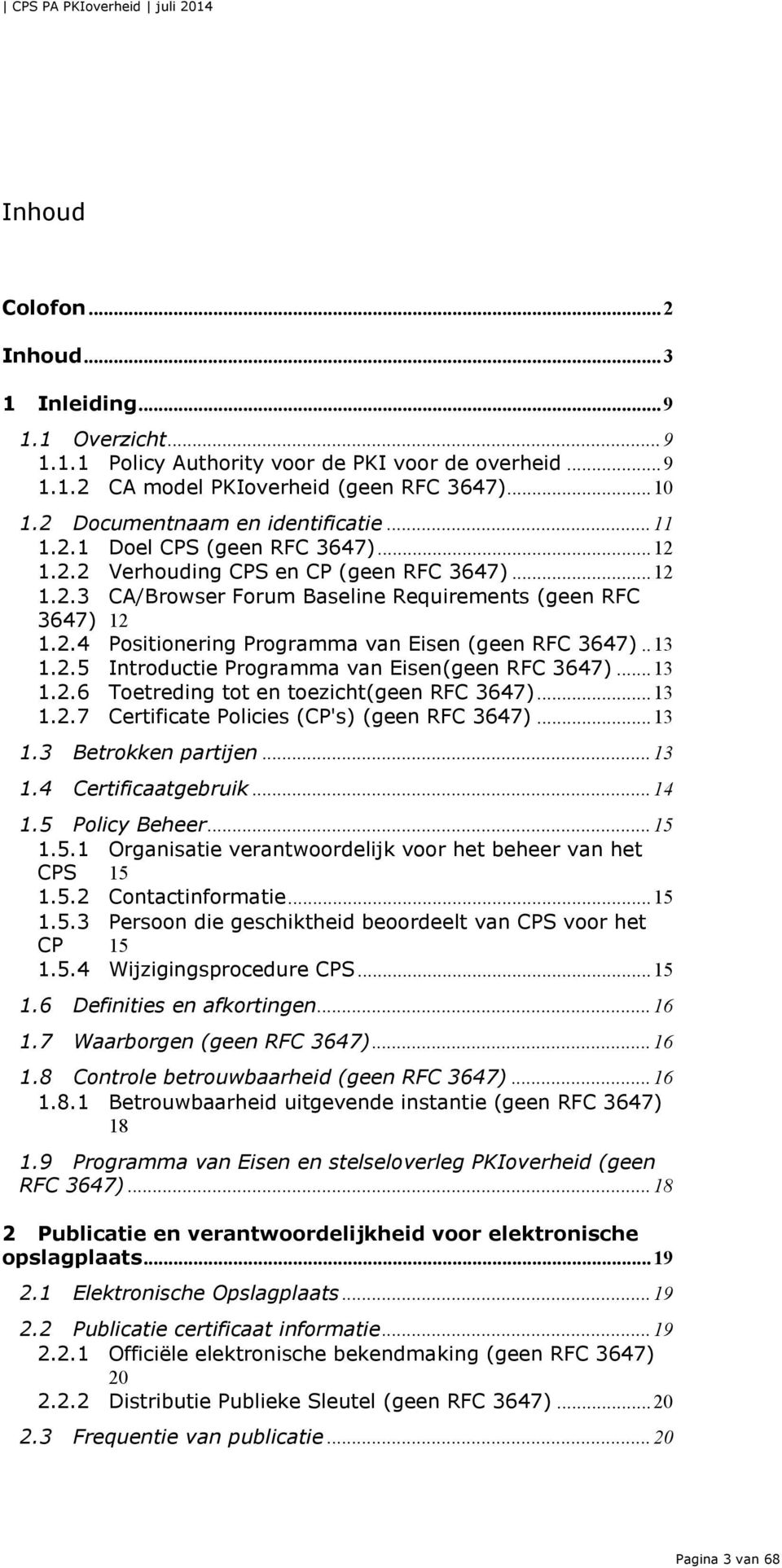 | CPS PA PKIoverheid | juli 2014

Inhoud

Colofon ... 2
Inhoud ... 3
1 Inleiding ... 9
1.1 Overzicht ... 9
1.1.1 Policy Authority voor de PKI voor de overheid ... 9
1.1.2 CA model PKIoverheid (geen RFC 3647) ... 10
1.2 Documentnaam en identificatie ... 11
1.2.1 Doel CPS (geen RFC 3647) ... 12
1.2.2 Verhouding CPS en CP (geen RFC 3647) ... 12
1.2.3 CA/Browser Forum Baseline Requirements (geen RFC 3647) 12
1.2.4 Positionering Programma van Eisen (geen RFC 3647) .. 13
1.2.5 Introductie Programma van Eisen(geen RFC 3647) ... 13
1.2.6 Toetreding tot en toezicht(geen RFC 3647) ... 13
1.2.7 Certificate Policies (CP's) (geen RFC 3647) ... 13
1.3 Betrokken partijen ... 13
1.4 Certificaatgebruik ... 14
1.5 Policy Beheer ... 15
1.5.1 Organisatie verantwoordelijk voor het beheer van het CPS 15
1.5.2 Contactinformatie ... 15
1.5.3 Persoon die geschiktheid beoordeelt van CPS voor het CP 15
1.5.4 Wijzigingsprocedure CPS ... 15
1.6 Definities en afkortingen ... 16
1.7 Waarborgen (geen RFC 3647) ... 16
1.8 Controle betrouwbaarheid (geen RFC 3647) ... 16
1.8.1 Betrouwbaarheid uitgevende instantie (geen RFC 3647) 18
1.9 Programma van Eisen en stelseloverleg PKIoverheid (geen RFC 3647) ... 18
2 Publicatie en verantwoordelijkheid voor elektronische opslagplaats ... 19
2.1 Elektronische Opslagplaats ... 19
2.2 Publicatie certificaat informatie ... 19
2.2.1 Officiële elektronische bekendmaking (geen RFC 3647) 20
2.2.2 Distributie Publieke Sleutel (geen RFC 3647) ... 20
2.3 Frequentie van publicatie ... 20

Pagina 3 van 68